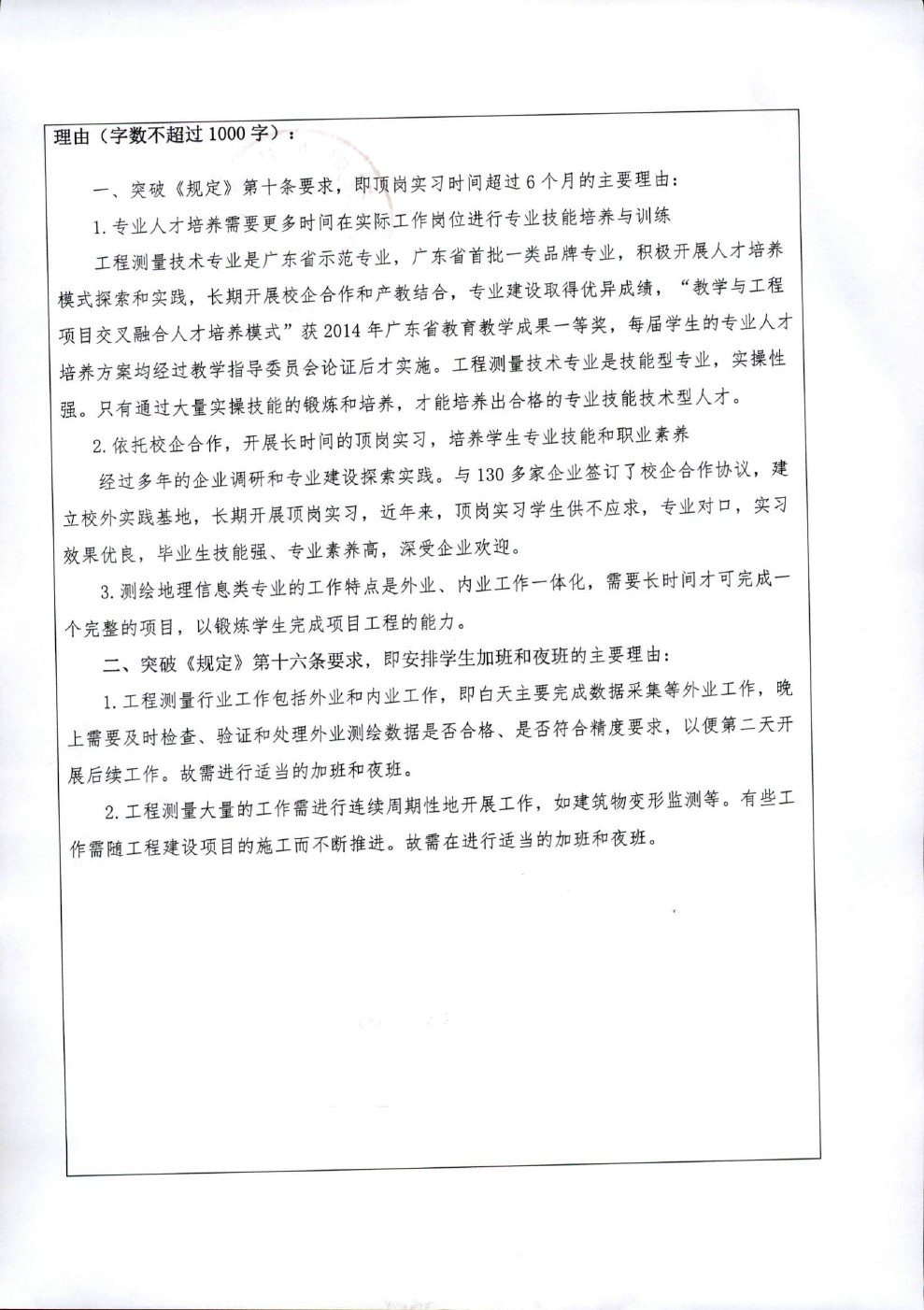 理由（字数不超过 1000 字）：

一、突破《规定》第十条要求，即顶岗实习时间超过 6 个月的主要理由：

1. 专业人才培养需要更多时间在实际工作岗位进行专业技能培养与训练

工程测量技术专业是广东省示范专业，广东省首批一类品牌专业，积极开展人才培养模式探索和实践，长期开展校企合作和产教结合，专业建设取得优异成绩，“教学与工程项目交叉融合人才培养模式”获 2014 年广东省教育教学成果一等奖，每届学生的专业人才培养方案均经过教学指导委员会论证后才实施。工程测量技术专业是技能型专业，实操性强。只有通过大量实操技能的锻炼和培养，才能培养出合格的专业技能技术型人才。

2. 依托校企合作，开展长时间的顶岗实习，培养学生专业技能和职业素养

经过多年的企业调研和专业建设探索实践。与 130 多家企业签订了校企合作协议，建立校外实践基地，长期开展顶岗实习，近年来，顶岗实习学生供不应求，专业对口，实习效果优良，毕业生技能强、专业素养高，深受企业欢迎。

3. 测绘地理信息类专业的工作特点是外业、内业工作一体化，需要长时间才可完成一个完整的项目，以锻炼学生完成项目工程的能力。

二、突破《规定》第十六条要求，即安排学生加班和夜班的主要理由：

1. 工程测量行业工作包括外业和内业工作，即白天主要完成数据采集等外业工作，晚上需要及时检查、验证和处理外业测绘数据是否合格、是否符合精度要求，以便第二天开展后续工作。故需进行适当的加班和夜班。

2. 工程测量大量的工作需进行连续周期性地开展工作，如建筑物变形监测等。有些工作需随工程建设项目的施工而不断推进。故需在进行适当的加班和夜班。